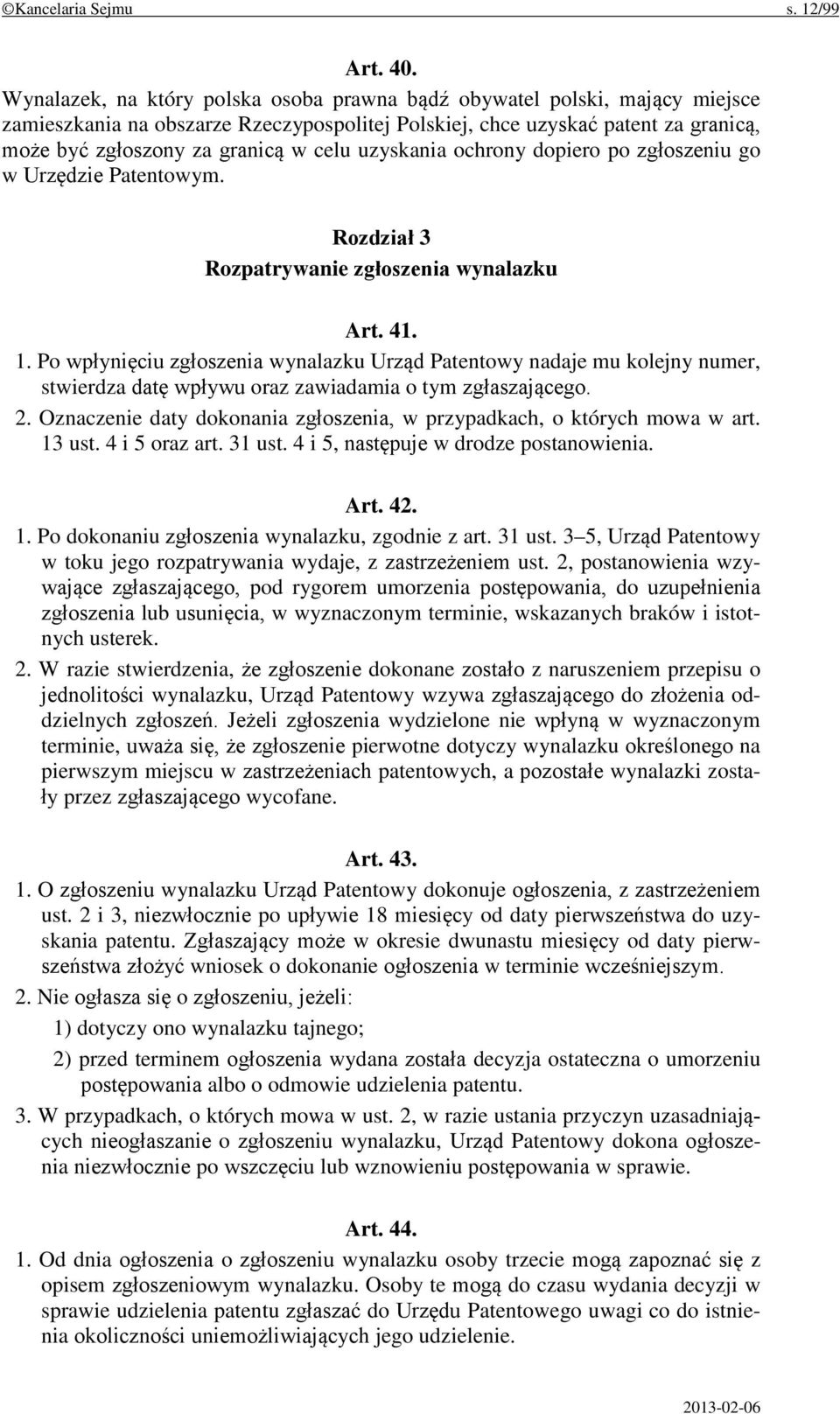 ©Kancelaria Sejmu s. 12/99

Art. 40.

Wynalazek, na który polska osoba prawna bądź obywatel polski, mający miejsce zamieszkania na obszarze Rzeczypospolitej Polskiej, chce uzyskać patent za granicą, może być zgłoszony za granicą w celu uzyskania ochrony dopiero po zgłoszeniu go w Urzędzie Patentowym.

Rozdział 3
Rozpatrywanie zgłoszenia wynalazku

Art. 41.

1. Po wpłynięciu zgłoszenia wynalazku Urząd Patentowy nadaje mu kolejny numer, stwierdza datę wpływu oraz zawiadamia o tym zgłaszającego.

2. Oznaczenie daty dokonania zgłoszenia, w przypadkach, o których mowa w art. 13 ust. 4 i 5 oraz art. 31 ust. 4 i 5, następuje w drodze postanowienia.

Art. 42.

1. Po dokonaniu zgłoszenia wynalazku, zgodnie z art. 31 ust. 3–5, Urząd Patentowy w toku jego rozpatrywania wydaje, z zastrzeżeniem ust. 2, postanowienia wzywające zgłaszającego, pod rygorem umorzenia postępowania, do uzupełnienia zgłoszenia lub usunięcia, w wyznaczonym terminie, wskazanych braków i istotnych usterek.

2. W razie stwierdzenia, że zgłoszenie dokonane zostało z naruszeniem przepisu o jednolitości wynalazku, Urząd Patentowy wzywa zgłaszającego do złożenia oddzielnych zgłoszeń. Jeżeli zgłoszenia wydzielone nie wpłyną w wyznaczonym terminie, uważa się, że zgłoszenie pierwotne dotyczy wynalazku określonego na pierwszym miejscu w zastrzeżeniach patentowych, a pozostałe wynalazki zostały przez zgłaszającego wycofane.

Art. 43.

1. O zgłoszeniu wynalazku Urząd Patentowy dokonuje ogłoszenia, z zastrzeżeniem ust. 2 i 3, niezwłocznie po upływie 18 miesięcy od daty pierwszeństwa do uzyskania patentu. Zgłaszający może w okresie dwunastu miesięcy od daty pierwszeństwa złożyć wniosek o dokonanie ogłoszenia w terminie wcześniejszym.

2. Nie ogłasza się o zgłoszeniu, jeżeli:
1) dotyczy ono wynalazku tajnego;
2) przed terminem ogłoszenia wydana została decyzja ostateczna o umorzeniu postępowania albo o odmowie udzielenia patentu.

3. W przypadkach, o których mowa w ust. 2, w razie ustania przyczyn uzasadniających nieogłaszanie o zgłoszeniu wynalazku, Urząd Patentowy dokona ogłoszenia niezwłocznie po wszczęciu lub wznowieniu postępowania w sprawie.

Art. 44.

1. Od dnia ogłoszenia o zgłoszeniu wynalazku osoby trzecie mogą zapoznać się z opisem zgłoszeniowym wynalazku. Osoby te mogą do czasu wydania decyzji w sprawie udzielenia patentu zgłaszać do Urzędu Patentowego uwagi co do istnienia okoliczności uniemożliwiających jego udzielenie.

2013-02-06